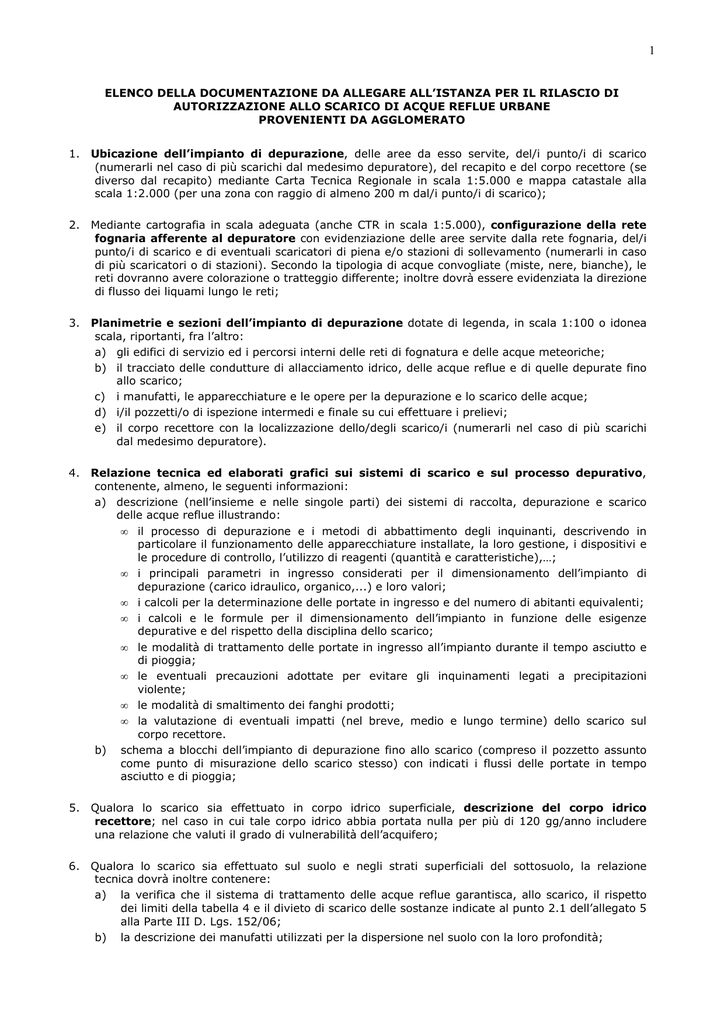 1

ELENCO DELLA DOCUMENTAZIONE DA ALLEGARE ALL'ISTANZA PER IL RILASCIO DI AUTORIZZAZIONE ALLO SCARICO DI ACQUE REFLUE URBANE PROVENIENTI DA AGGLOMERATO

1. Ubicazione dell'impianto di depurazione, delle aree da esso servite, del/i punto/i di scarico (numerarli nel caso di più scarichi dal medesimo depuratore), del recapito e del corpo recettore (se diverso dal recapito) mediante Carta Tecnica Regionale in scala 1:5.000 e mappa catastale alla scala 1:2.000 (per una zona con raggio di almeno 200 m dal/i punto/i di scarico);

2. Mediante cartografia in scala adeguata (anche CTR in scala 1:5.000), configurazione della rete fognaria afferente al depuratore con evidenziazione delle aree servite dalla rete fognaria, del/i punto/i di scarico e di eventuali scaricatori di piena e/o stazioni di sollevamento (numerarli in caso di più scaricatori o di stazioni). Secondo la tipologia di acque convogliate (miste, nere, bianche), le reti dovranno avere colorazione o tratteggio differente; inoltre dovrà essere evidenziata la direzione di flusso dei liquami lungo le reti;

3. Planimetrie e sezioni dell'impianto di depurazione dotate di legenda, in scala 1:100 o idonea scala, riportanti, fra l'altro:
a) gli edifici di servizio ed i percorsi interni delle reti di fognatura e delle acque meteoriche;
b) il tracciato delle condutture di allacciamento idrico, delle acque reflue e di quelle depurate fino allo scarico;
c) i manufatti, le apparecchiature e le opere per la depurazione e lo scarico delle acque;
d) i/il pozzetti/o di ispezione intermedi e finale su cui effettuare i prelievi;
e) il corpo recettore con la localizzazione dello/degli scarico/i (numerarli nel caso di più scarichi dal medesimo depuratore).

4. Relazione tecnica ed elaborati grafici sui sistemi di scarico e sul processo depurativo, contenente, almeno, le seguenti informazioni:
a) descrizione (nell'insieme e nelle singole parti) dei sistemi di raccolta, depurazione e scarico delle acque reflue illustrando:
∞ il processo di depurazione e i metodi di abbattimento degli inquinanti, descrivendo in particolare il funzionamento delle apparecchiature installate, la loro gestione, i dispositivi e le procedure di controllo, l'utilizzo di reagenti (quantità e caratteristiche),...;
∞ i principali parametri in ingresso considerati per il dimensionamento dell'impianto di depurazione (carico idraulico, organico,...) e loro valori;
∞ i calcoli per la determinazione delle portate in ingresso e del numero di abitanti equivalenti;
∞ i calcoli e le formule per il dimensionamento dell'impianto in funzione delle esigenze depurative e del rispetto della disciplina dello scarico;
∞ le modalità di trattamento delle portate in ingresso all'impianto durante il tempo asciutto e di pioggia;
∞ le eventuali precauzioni adottate per evitare gli inquinamenti legati a precipitazioni violente;
∞ le modalità di smaltimento dei fanghi prodotti;
∞ la valutazione di eventuali impatti (nel breve, medio e lungo termine) dello scarico sul corpo recettore.
b) schema a blocchi dell'impianto di depurazione fino allo scarico (compreso il pozzetto assunto come punto di misurazione dello scarico stesso) con indicati i flussi delle portate in tempo asciutto e di pioggia;

5. Qualora lo scarico sia effettuato in corpo idrico superficiale, descrizione del corpo idrico recettore; nel caso in cui tale corpo idrico abbia portata nulla per più di 120 gg/anno includere una relazione che valuti il grado di vulnerabilità dell'acquifero;

6. Qualora lo scarico sia effettuato sul suolo e negli strati superficiali del sottosuolo, la relazione tecnica dovrà inoltre contenere:
a) la verifica che il sistema di trattamento delle acque reflue garantisca, allo scarico, il rispetto dei limiti della tabella 4 e il divieto di scarico delle sostanze indicate al punto 2.1 dell'allegato 5 alla Parte III D. Lgs. 152/06;
b) la descrizione dei manufatti utilizzati per la dispersione nel suolo con la loro profondità;